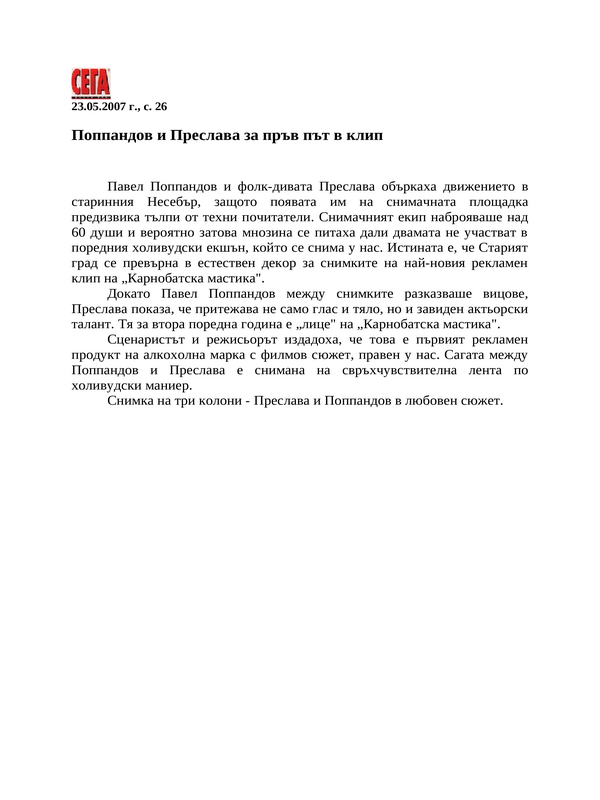 СЕГА
23.05.2007 г., с. 26

Поппандов и Преслава за пръв път в клип

Павел Поппандов и фолк-дивата Преслава объркаха движението в старинния Несебър, защото появата им на снимачната площадка предизвика тълпи от техни почитатели. Снимачният екип наброяваше над 60 души и вероятно затова мнозина се питаха дали двамата не участват в поредния холивудски екшън, който се снима у нас. Истината е, че Старият град се превърна в естествен декор за снимките на най-новия рекламен клип на „Карнобатска мастика".

Докато Павел Поппандов между снимките разказваше вицове, Преслава показа, че притежава не само глас и тяло, но и завиден актьорски талант. Тя за втора поредна година е „лице" на „Карнобатска мастика".

Сценаристът и режисьорът издадоха, че това е първият рекламен продукт на алкохолна марка с филмов сюжет, правен у нас. Сагата между Поппандов и Преслава е снимана на свръхчувствителна лента по холивудски маниер.

Снимка на три колони - Преслава и Поппандов в любовен сюжет.